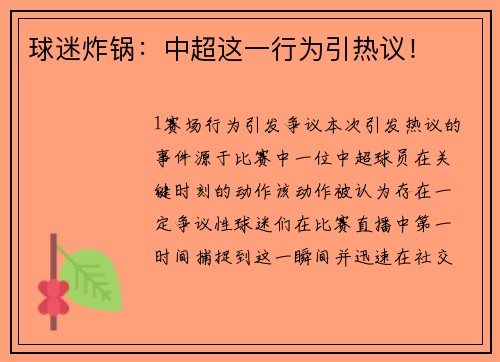 球迷炸锅：中超这一行为引热议！

1赛场行为引发争议本次引发热议的事件源于比赛中一位中超球员在关键时刻的动作该动作被认为存在一定争议性球迷们在比赛直播中第一时间捕捉到这一瞬间并迅速在社交